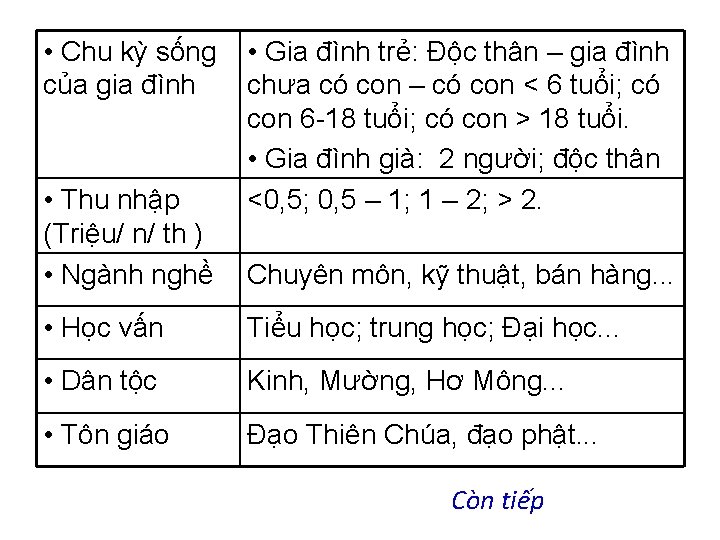 | | |
|---|---|
| • Chu kỳ sống của gia đình | • Gia đình trẻ: Độc thân – gia đình chưa có con – có con < 6 tuổi; có con 6-18 tuổi; có con > 18 tuổi. • Gia đình già: 2 người; độc thân |
| • Thu nhập (Triệu/ n/ th ) | <0,5; 0,5 – 1; 1 – 2; > 2. |
| • Ngành nghề | Chuyên môn, kỹ thuật, bán hàng... |
| • Học vấn | Tiểu học; trung học; Đại học... |
| • Dân tộc | Kinh, Mường, Hơ Mông... |
| • Tôn giáo | Đạo Thiên Chúa, đạo phật... |

Còn tiếp